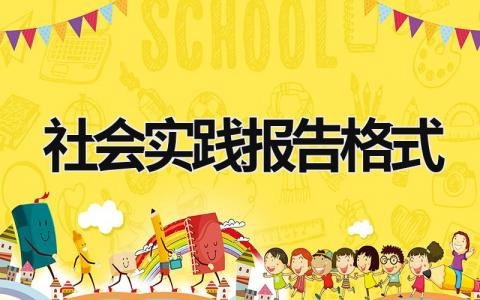 SCHOOL

社会实践报告格式